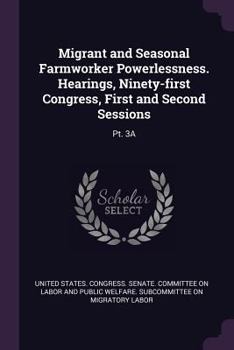 Migrant and Seasonal Farmworker Powerlessness. Hearings, Ninety-first Congress, First and Second Sessions

Pt. 3A

Scholar SELECT

UNITED STATES. CONGRESS. SENATE. COMMITTEE ON LABOR AND PUBLIC WELFARE. SUBCOMMITTEE ON MIGRATORY LABOR